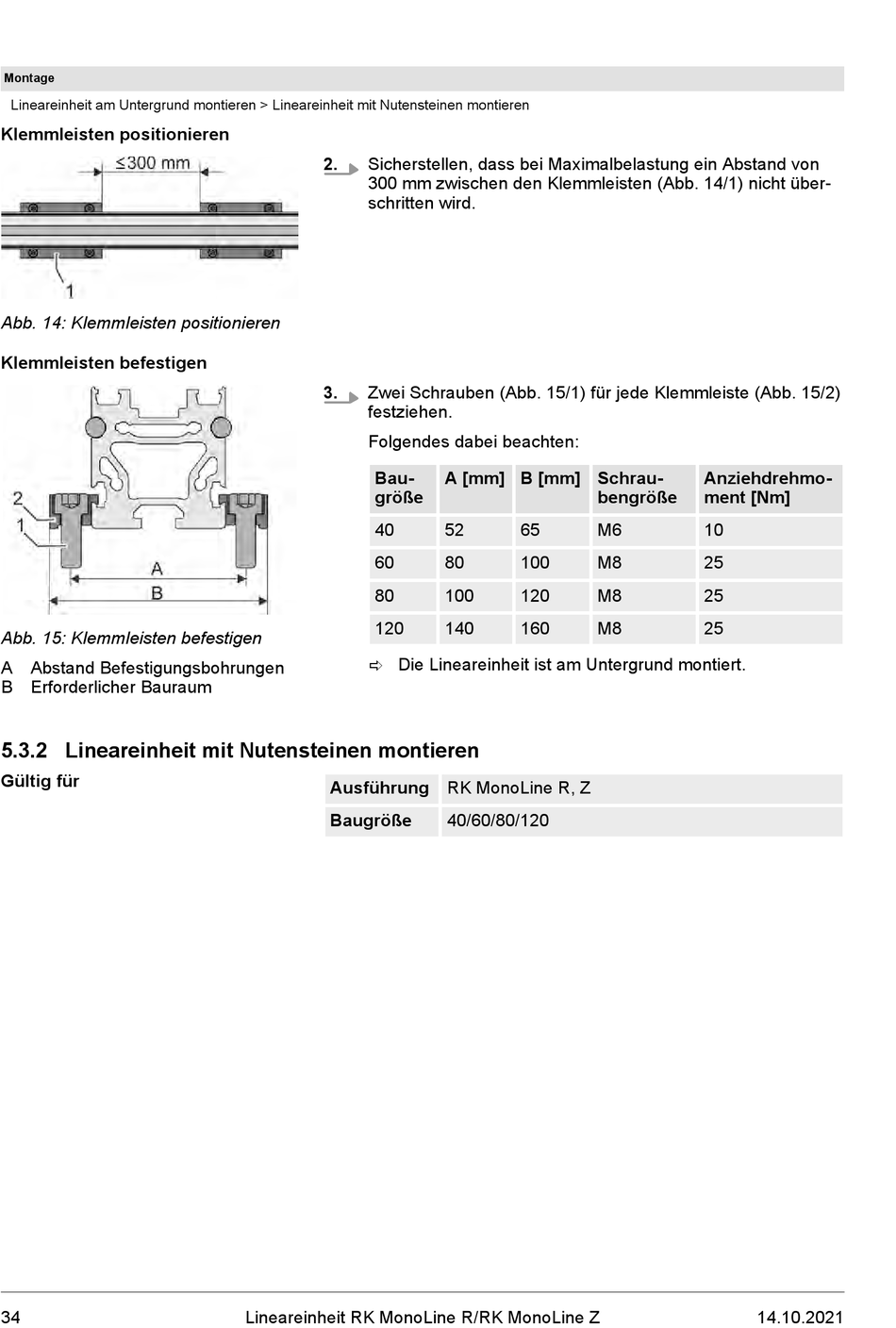 Montage

Lineareinheit am Untergrund montieren > Lineareinheit mit Nutensteinen montieren

Klemmleisten positionieren

≤300 mm

1

Abb. 14: Klemmleisten positionieren

2. Sicherstellen, dass bei Maximalbelastung ein Abstand von 300 mm zwischen den Klemmleisten (Abb. 14/1) nicht überschritten wird.

Klemmleisten befestigen

2

1

A

B

Abb. 15: Klemmleisten befestigen

A Abstand Befestigungsbohrungen
B Erforderlicher Bauraum

3. Zwei Schrauben (Abb. 15/1) für jede Klemmleiste (Abb. 15/2) festziehen.

Folgendes dabei beachten:

| Baugröße | A [mm] | B [mm] | Schraubengröße | Anziehdrehmoment [Nm] |
|---|---|---|---|---|
| 40 | 52 | 65 | M6 | 10 |
| 60 | 80 | 100 | M8 | 25 |
| 80 | 100 | 120 | M8 | 25 |
| 120 | 140 | 160 | M8 | 25 |

⇨ Die Lineareinheit ist am Untergrund montiert.

5.3.2 Lineareinheit mit Nutensteinen montieren

Gültig für

| Ausführung | RK MonoLine R, Z |
|---|---|
| Baugröße | 40/60/80/120 |

34 Lineareinheit RK MonoLine R/RK MonoLine Z 14.10.2021